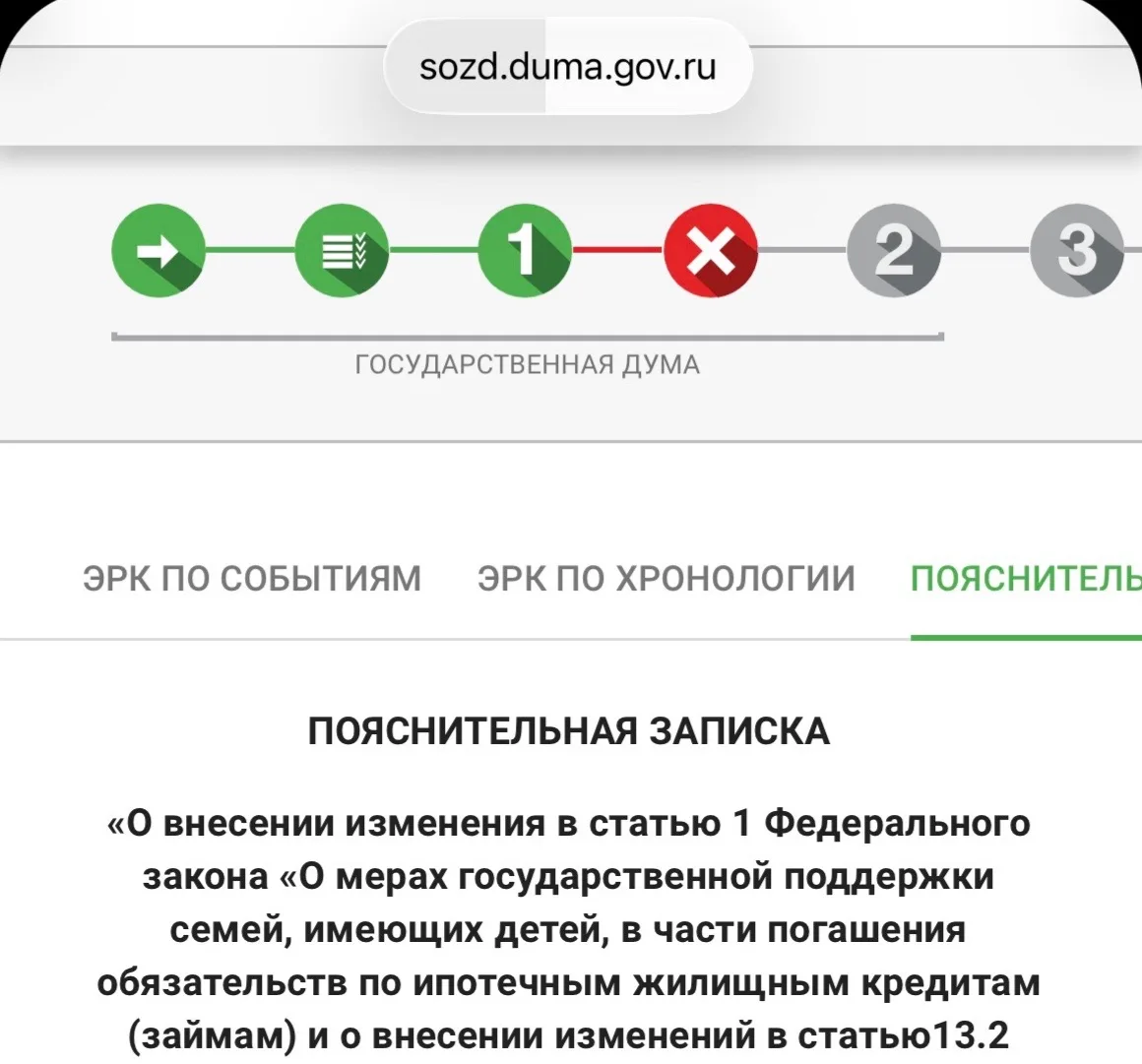 sozd.duma.gov.ru

1
2
3

ГОСУДАРСТВЕННАЯ ДУМА

ЭРК ПО СОБЫТИЯМ ЭРК ПО ХРОНОЛОГИИ ПОЯСНИТЕЛЬ

ПОЯСНИТЕЛЬНАЯ ЗАПИСКА

«О внесении изменения в статью 1 Федерального закона «О мерах государственной поддержки семей, имеющих детей, в части погашения обязательств по ипотечным жилищным кредитам (займам) и о внесении изменений в статью13.2